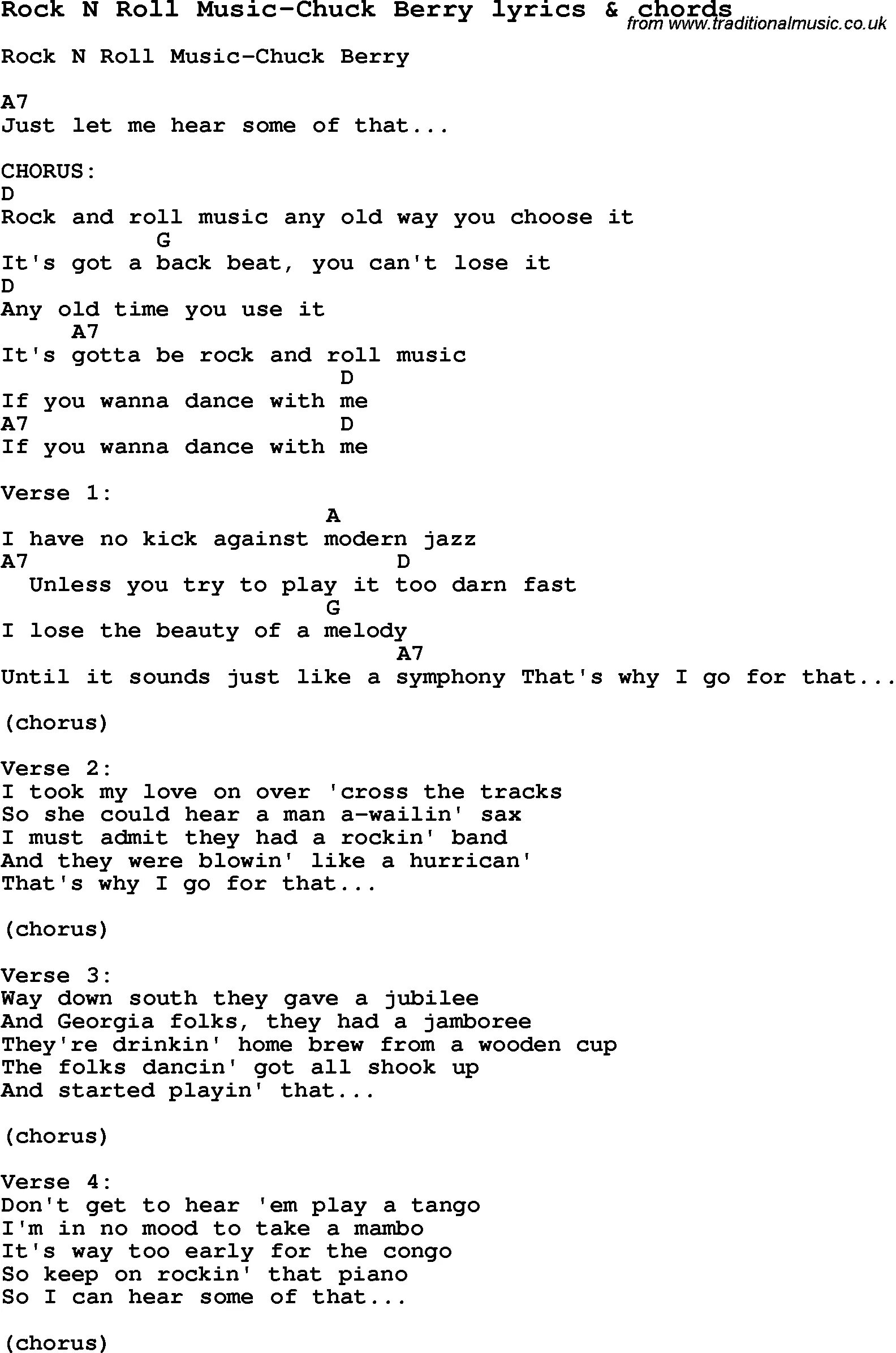 Rock N Roll Music-Chuck Berry lyrics & chords
from www.traditionalmusic.co.uk

Rock N Roll Music-Chuck Berry

A7
Just let me hear some of that...

CHORUS:
D
Rock and roll music any old way you choose it
G
It's got a back beat, you can't lose it
D
Any old time you use it
A7
It's gotta be rock and roll music
D
If you wanna dance with me
A7 D
If you wanna dance with me

Verse 1:
A
I have no kick against modern jazz
A7 D
Unless you try to play it too darn fast
G
I lose the beauty of a melody
A7
Until it sounds just like a symphony That's why I go for that...

(chorus)

Verse 2:
I took my love on over 'cross the tracks
So she could hear a man a-wailin' sax
I must admit they had a rockin' band
And they were blowin' like a hurrican'
That's why I go for that...

(chorus)

Verse 3:
Way down south they gave a jubilee
And Georgia folks, they had a jamboree
They're drinkin' home brew from a wooden cup
The folks dancin' got all shook up
And started playin' that...

(chorus)

Verse 4:
Don't get to hear 'em play a tango
I'm in no mood to take a mambo
It's way too early for the congo
So keep on rockin' that piano
So I can hear some of that...

(chorus)